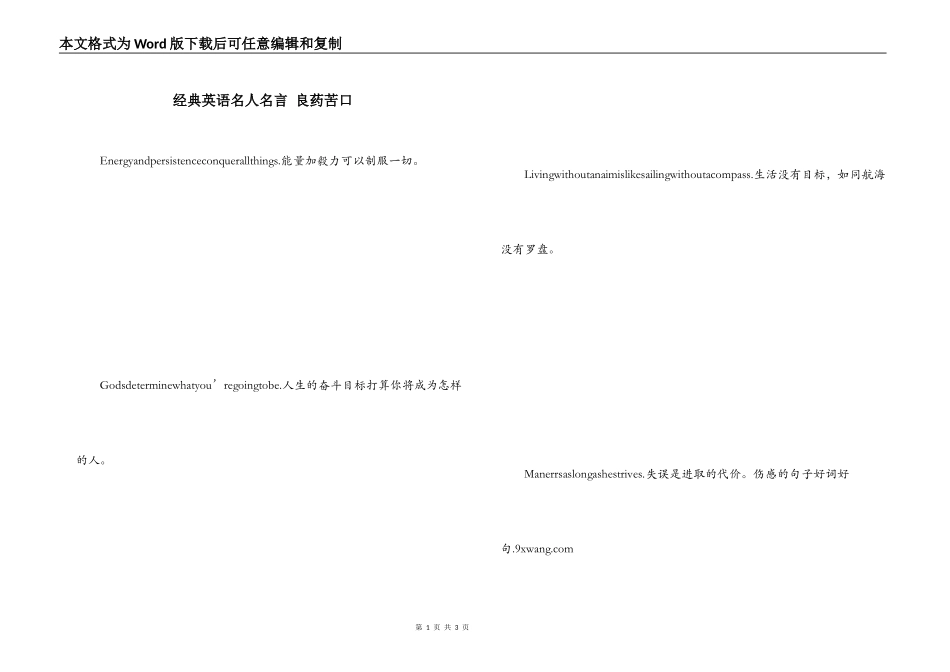 本文格式为Word版下载后可任意编辑和复制

经典英语名人名言 良药苦口

Energyandpersistenceconquerallthings.能量加毅力可以制服一切。

Godsdeterminewhatyou’regoingtobe.人生的奋斗目标打算你将成为怎样的人。

Livingwithoutanaimislikesailingwithoutacompass.生活没有目标，如同航海没有罗盘。

Manerrsaslongashestrives.失误是进取的代价。伤感的句子好词好句.9xwang.com

第 1 页 共 3 页